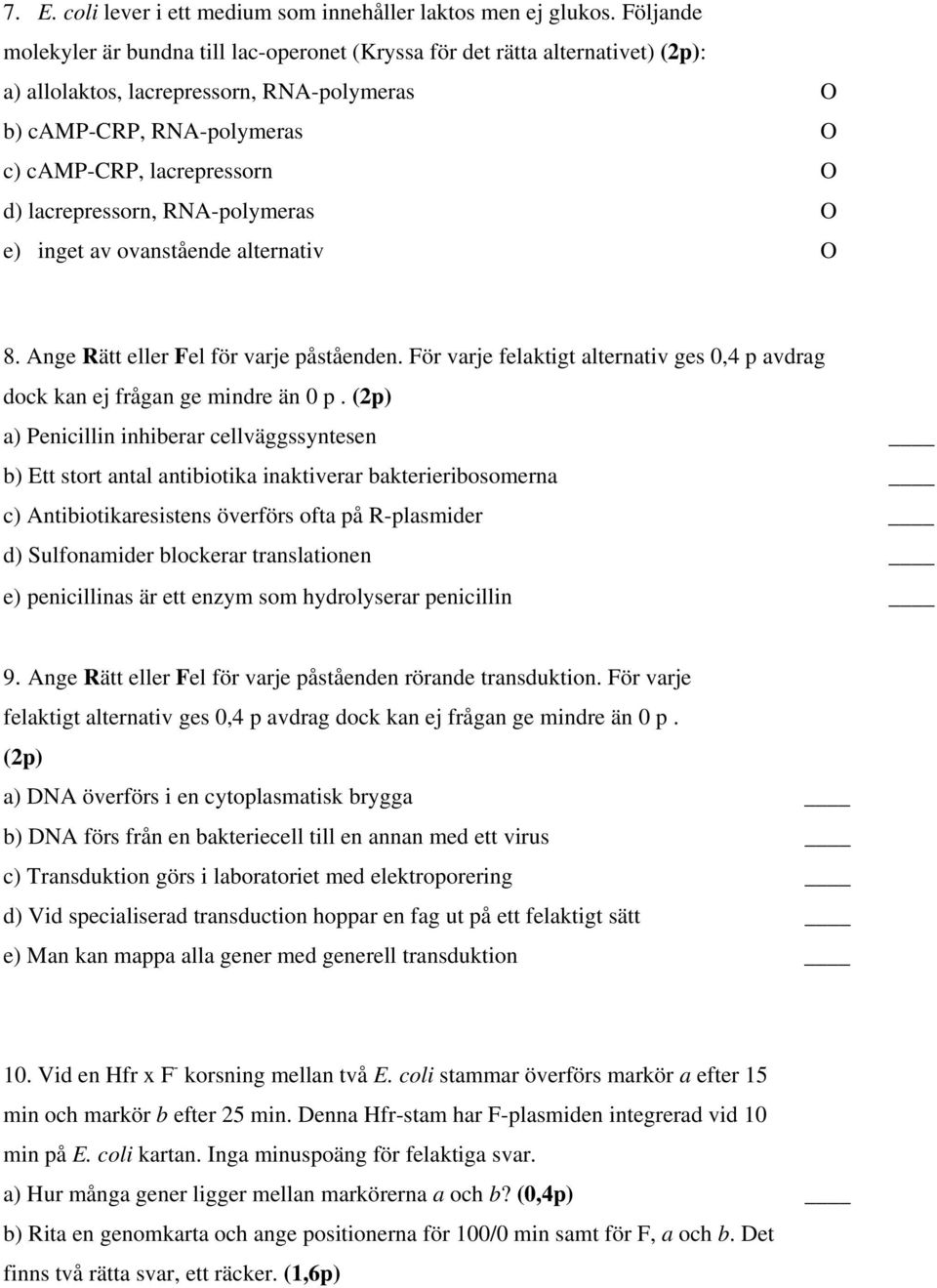 7. E. coli lever i ett medium som innehåller laktos men ej glukos. Följande molekyler är bundna till lac-operonet (Kryssa för det rätta alternativet) (2p):
a) allolaktos, lacrepressorn, RNA-polymeras O
b) cAMP-CRP, RNA-polymeras O
c) cAMP-CRP, lacrepressorn O
d) lacrepressorn, RNA-polymeras O
e) inget av ovanstående alternativ O

8. Ange Rätt eller Fel för varje påståenden. För varje felaktigt alternativ ges 0,4 p avdrag dock kan ej frågan ge mindre än 0 p . (2p)
a) Penicillin inhiberar cellväggssyntesen ____
b) Ett stort antal antibiotika inaktiverar bakterieribosomerna ____
c) Antibiotikaresistens överförs ofta på R-plasmider ____
d) Sulfonamider blockerar translationen ____
e) penicillinas är ett enzym som hydrolyserar penicillin ____

9. Ange Rätt eller Fel för varje påståenden rörande transduktion. För varje felaktigt alternativ ges 0,4 p avdrag dock kan ej frågan ge mindre än 0 p . (2p)
a) DNA överförs i en cytoplasmatisk brygga ____
b) DNA förs från en bakteriecell till en annan med ett virus ____
c) Transduktion görs i laboratoriet med elektroporering ____
d) Vid specialiserad transduction hoppar en fag ut på ett felaktigt sätt ____
e) Man kan mappa alla gener med generell transduktion ____

10. Vid en Hfr x $F^-$ korsning mellan två E. coli stammar överförs markör a efter 15 min och markör b efter 25 min. Denna Hfr-stam har F-plasmiden integrerad vid 10 min på E. coli kartan. Inga minuspoäng för felaktiga svar.
a) Hur många gener ligger mellan markörerna a och b? (0,4p) ____
b) Rita en genomkarta och ange positionerna för 100/0 min samt för F, a och b. Det finns två rätta svar, ett räcker. (1,6p)